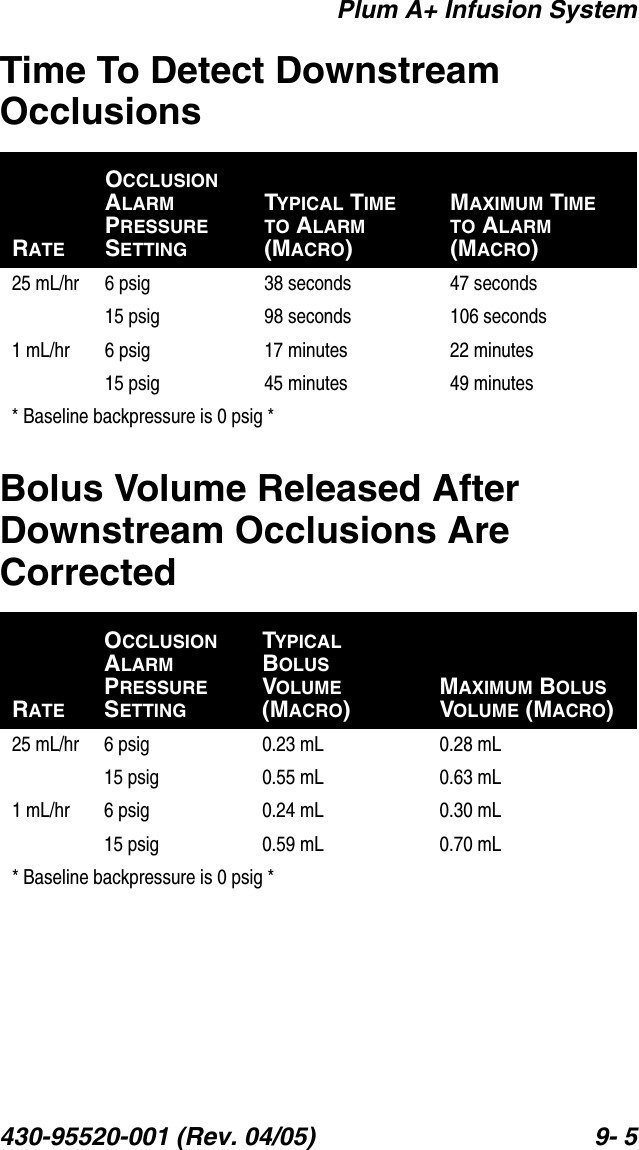 Plum A+ Infusion System

Time To Detect Downstream Occlusions

| RATE | OCCLUSION ALARM PRESSURE SETTING | TYPICAL TIME TO ALARM (MACRO) | MAXIMUM TIME TO ALARM (MACRO) |
|---|---|---|---|
| 25 mL/hr | 6 psig | 38 seconds | 47 seconds |
| | 15 psig | 98 seconds | 106 seconds |
| 1 mL/hr | 6 psig | 17 minutes | 22 minutes |
| | 15 psig | 45 minutes | 49 minutes |

* Baseline backpressure is 0 psig *

Bolus Volume Released After Downstream Occlusions Are Corrected

| RATE | OCCLUSION ALARM PRESSURE SETTING | TYPICAL BOLUS VOLUME (MACRO) | MAXIMUM BOLUS VOLUME (MACRO) |
|---|---|---|---|
| 25 mL/hr | 6 psig | 0.23 mL | 0.28 mL |
| | 15 psig | 0.55 mL | 0.63 mL |
| 1 mL/hr | 6 psig | 0.24 mL | 0.30 mL |
| | 15 psig | 0.59 mL | 0.70 mL |

* Baseline backpressure is 0 psig *

430-95520-001 (Rev. 04/05) 9- 5